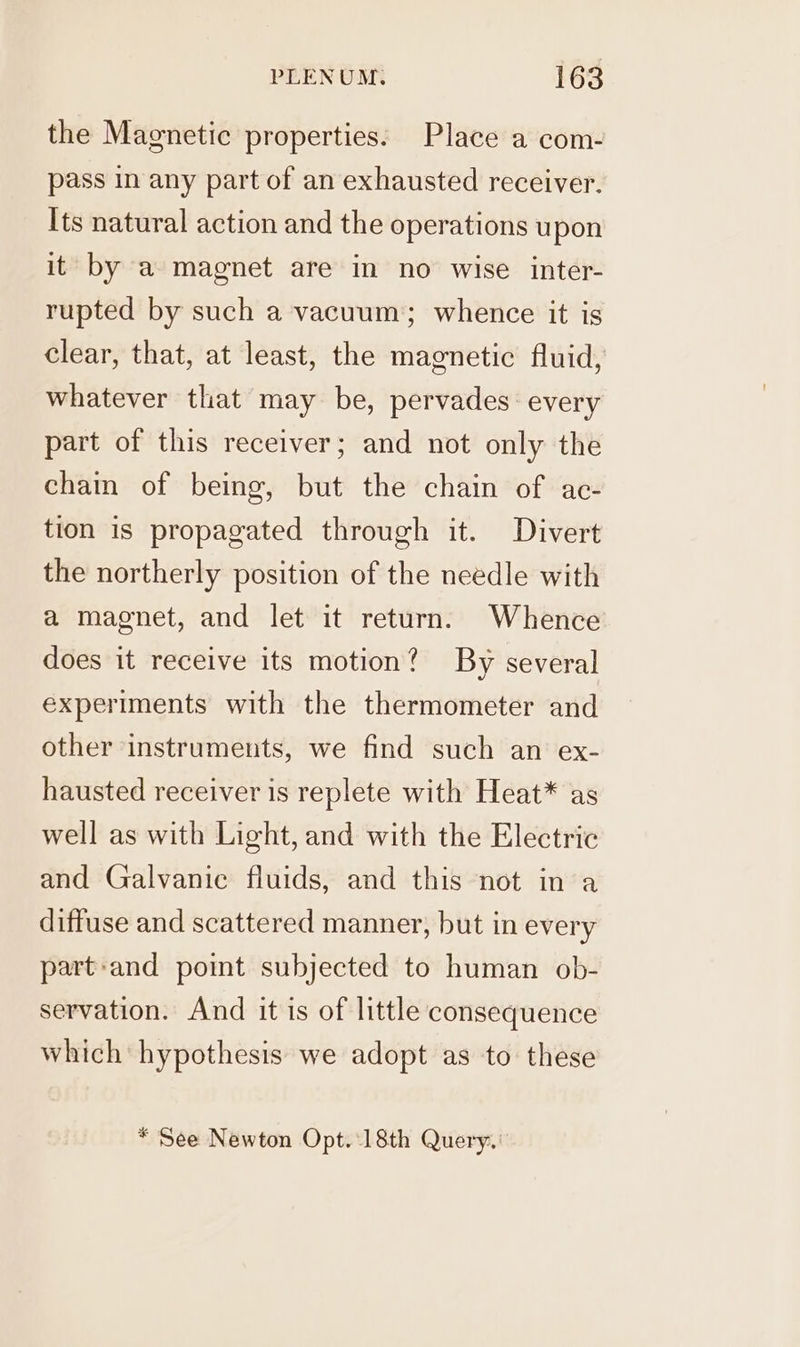 PLENUM. 163

the Magnetic properties. Place a compass in any part of an exhausted receiver. Its natural action and the operations upon it by a magnet are in no wise interrupted by such a vacuum; whence it is clear, that, at least, the magnetic fluid, whatever that may be, pervades every part of this receiver; and not only the chain of being, but the chain of action is propagated through it. Divert the northerly position of the needle with a magnet, and let it return. Whence does it receive its motion? By several experiments with the thermometer and other instruments, we find such an exhausted receiver is replete with Heat* as well as with Light, and with the Electric and Galvanic fluids, and this not in a diffuse and scattered manner, but in every part and point subjected to human observation. And it is of little consequence which hypothesis we adopt as to these

* See Newton Opt. 18th Query.